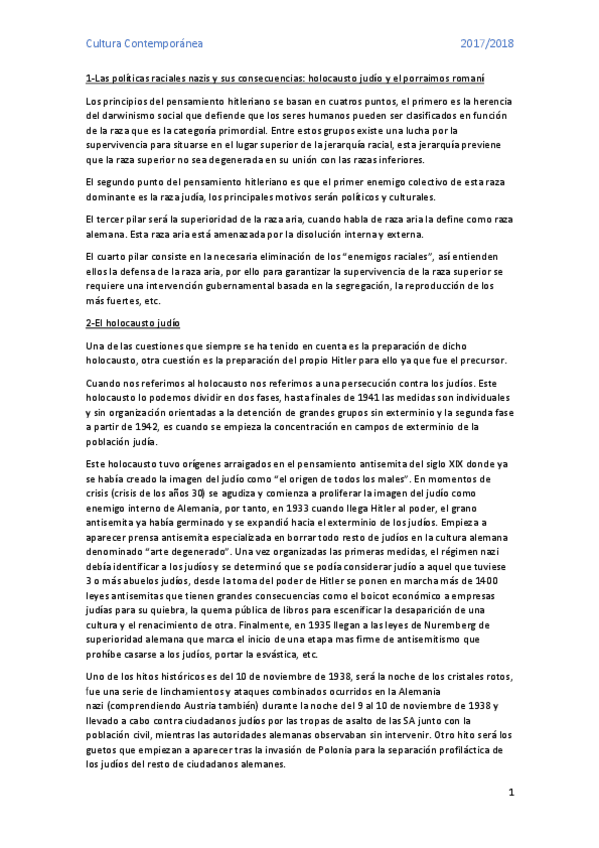 Cultura Contemporánea 2017/2018

1-Las políticas raciales nazis y sus consecuencias: holocausto judío y el porraimos romaní

Los principios del pensamiento hitleriano se basan en cuatros puntos, el primero es la herencia del darwinismo social que defiende que los seres humanos pueden ser clasificados en función de la raza que es la categoría primordial. Entre estos grupos existe una lucha por la supervivencia para situarse en el lugar superior de la jerarquía racial, esta jerarquía previene que la raza superior no sea degenerada en su unión con las razas inferiores.

El segundo punto del pensamiento hitleriano es que el primer enemigo colectivo de esta raza dominante es la raza judía, los principales motivos serán políticos y culturales.

El tercer pilar será la superioridad de la raza aria, cuando habla de raza aria la define como raza alemana. Esta raza aria está amenazada por la disolución interna y externa.

El cuarto pilar consiste en la necesaria eliminación de los "enemigos raciales", así entienden ellos la defensa de la raza aria, por ello para garantizar la supervivencia de la raza superior se requiere una intervención gubernamental basada en la segregación, la reproducción de los más fuertes, etc.

2-El holocausto judío

Una de las cuestiones que siempre se ha tenido en cuenta es la preparación de dicho holocausto, otra cuestión es la preparación del propio Hitler para ello ya que fue el precursor.

Cuando nos referimos al holocausto nos referimos a una persecución contra los judíos. Este holocausto lo podemos dividir en dos fases, hasta finales de 1941 las medidas son individuales y sin organización orientadas a la detención de grandes grupos sin exterminio y la segunda fase a partir de 1942, es cuando se empieza la concentración en campos de exterminio de la población judía.

Este holocausto tuvo orígenes arraigados en el pensamiento antisemita del siglo XIX donde ya se había creado la imagen del judío como "el origen de todos los males". En momentos de crisis (crisis de los años 30) se agudiza y comienza a proliferar la imagen del judío como enemigo interno de Alemania, por tanto, en 1933 cuando llega Hitler al poder, el grano antisemita ya había germinado y se expandió hacia el exterminio de los judíos. Empieza a aparecer prensa antisemita especializada en borrar todo resto de judíos en la cultura alemana denominado "arte degenerado". Una vez organizadas las primeras medidas, el régimen nazi debía identificar a los judíos y se determinó que se podía considerar judío a aquel que tuviese 3 o más abuelos judíos, desde la toma del poder de Hitler se ponen en marcha más de 1400 leyes antisemitas que tienen grandes consecuencias como el boicot económico a empresas judías para su quiebra, la quema pública de libros para escenificar la desaparición de una cultura y el renacimiento de otra. Finalmente, en 1935 llegan a las leyes de Nuremberg de superioridad alemana que marca el inicio de una etapa mas firme de antisemitismo que prohíbe casarse a los judíos, portar la esvástica, etc.

Uno de los hitos históricos es del 10 de noviembre de 1938, será la noche de los cristales rotos, fue una serie de linchamientos y ataques combinados ocurridos en la Alemania nazi (comprendiendo Austria también) durante la noche del 9 al 10 de noviembre de 1938 y llevado a cabo contra ciudadanos judíos por las tropas de asalto de las SA junto con la población civil, mientras las autoridades alemanas observaban sin intervenir. Otro hito será los guetos que empiezan a aparecer tras la invasión de Polonia para la separación profiláctica de los judíos del resto de ciudadanos alemanes.

1